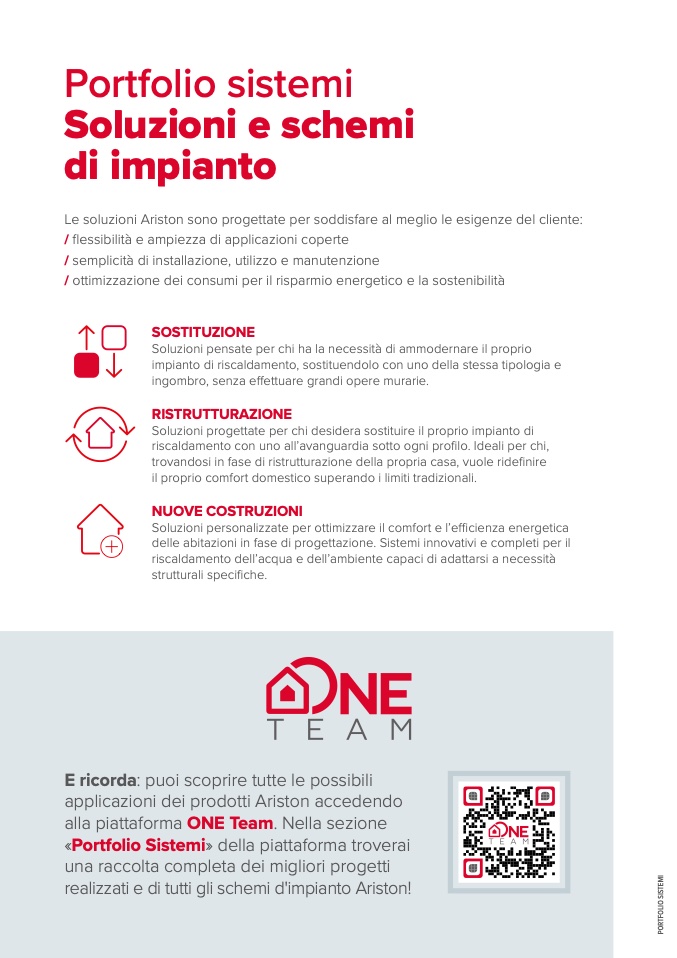 Portfolio sistemi
Soluzioni e schemi di impianto

Le soluzioni Ariston sono progettate per soddisfare al meglio le esigenze del cliente:
/ flessibilità e ampiezza di applicazioni coperte
/ semplicità di installazione, utilizzo e manutenzione
/ ottimizzazione dei consumi per il risparmio energetico e la sostenibilità

SOSTITUZIONE
Soluzioni pensate per chi ha la necessità di ammodernare il proprio impianto di riscaldamento, sostituendolo con uno della stessa tipologia e ingombro, senza effettuare grandi opere murarie.

RISTRUTTURAZIONE
Soluzioni progettate per chi desidera sostituire il proprio impianto di riscaldamento con uno all'avanguardia sotto ogni profilo. Ideali per chi, trovandosi in fase di ristrutturazione della propria casa, vuole ridefinire il proprio comfort domestico superando i limiti tradizionali.

NUOVE COSTRUZIONI
Soluzioni personalizzate per ottimizzare il comfort e l'efficienza energetica delle abitazioni in fase di progettazione. Sistemi innovativi e completi per il riscaldamento dell'acqua e dell'ambiente capaci di adattarsi a necessità strutturali specifiche.

ONE TEAM

E ricorda: puoi scoprire tutte le possibili applicazioni dei prodotti Ariston accedendo alla piattaforma ONE Team. Nella sezione «Portfolio Sistemi» della piattaforma troverai una raccolta completa dei migliori progetti realizzati e di tutti gli schemi d'impianto Ariston!

ONE TEAM

PORTFOLIO SISTEMI